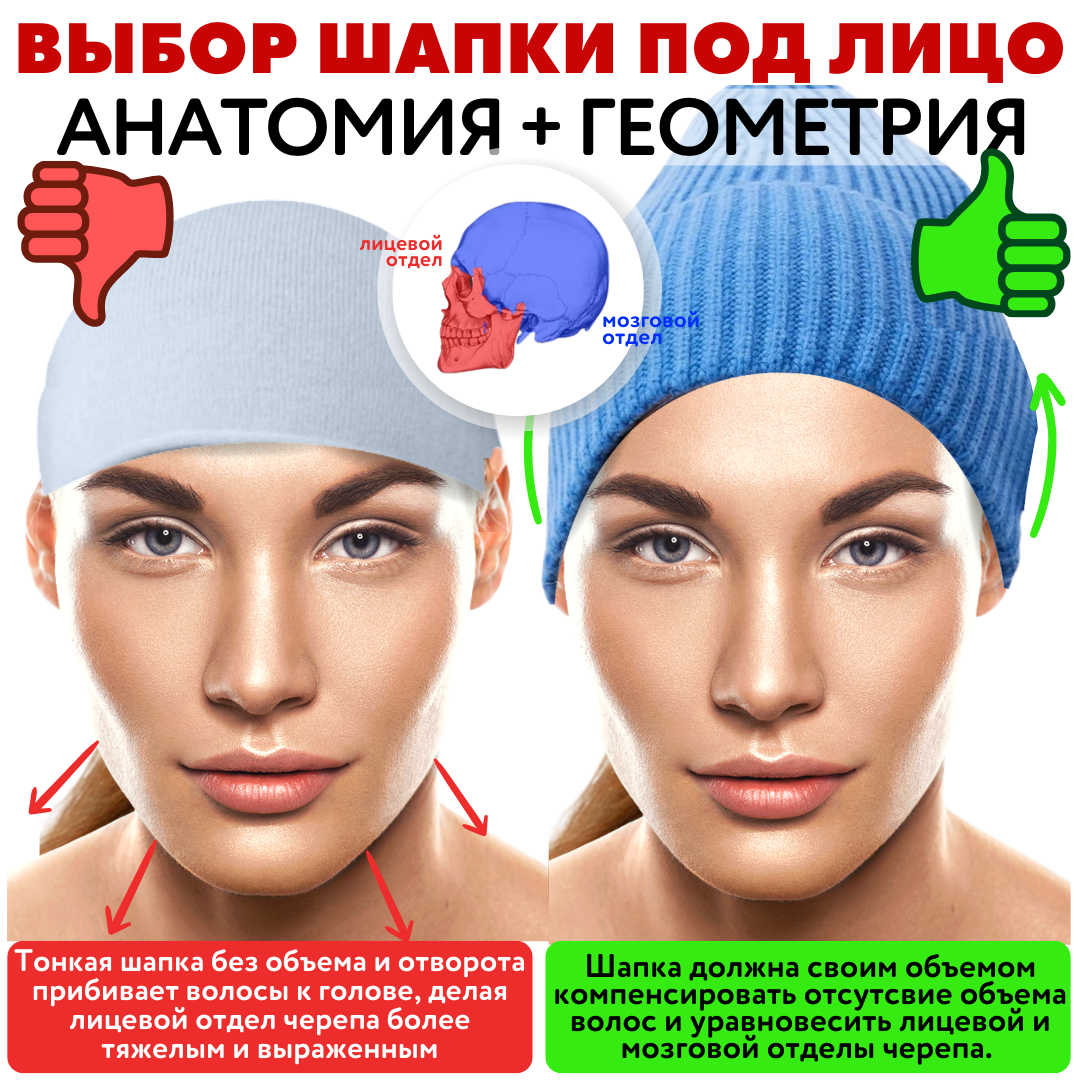 ВЫБОР ШАПКИ ПОД ЛИЦО
АНАТОМИЯ + ГЕОМЕТРИЯ

лицевой отдел

мозговой отдел

Тонкая шапка без объема и отворота прибивает волосы к голове, делая лицевой отдел черепа более тяжелым и выраженным

Шапка должна своим объемом компенсировать отсутсвие объема волос и уравновесить лицевой и мозговой отделы черепа.